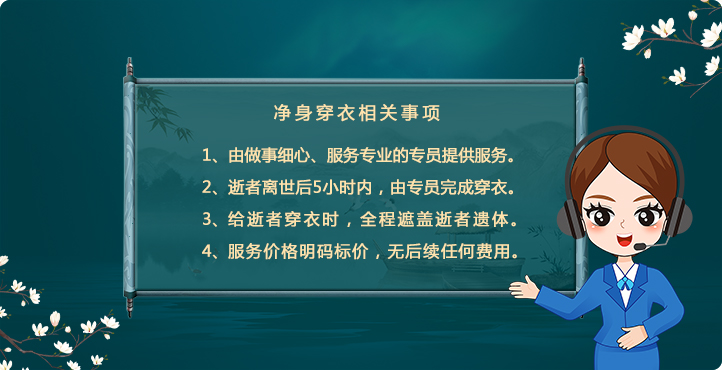 净身穿衣相关事项

1、由做事细心、服务专业的专员提供服务。

2、逝者离世后5小时内，由专员完成穿衣。

3、给逝者穿衣时，全程遮盖逝者遗体。

4、服务价格明码标价，无后续任何费用。